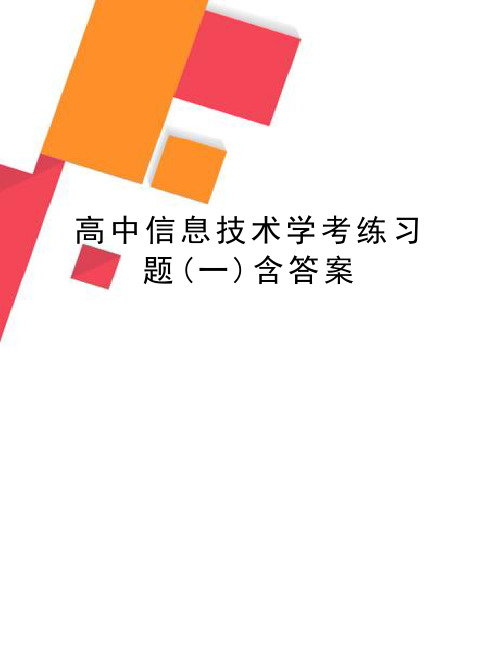 高中信息技术学考练习题(一)含答案